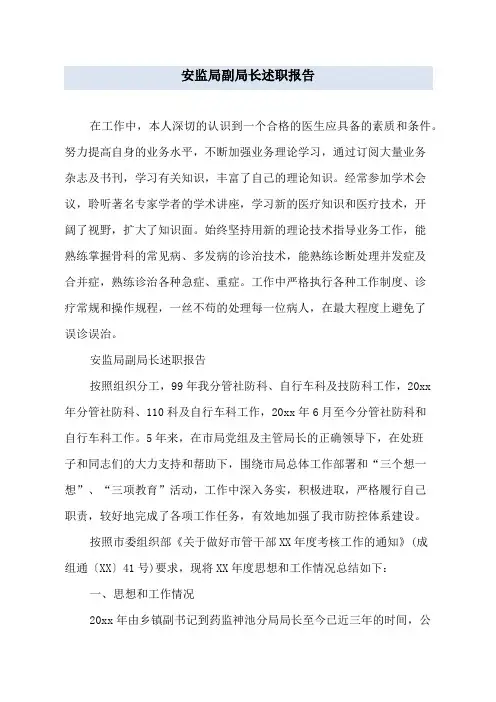 安监局副局长述职报告

在工作中，本人深切的认识到一个合格的医生应具备的素质和条件。努力提高自身的业务水平，不断加强业务理论学习，通过订阅大量业务杂志及书刊，学习有关知识，丰富了自己的理论知识。经常参加学术会议，聆听著名专家学者的学术讲座，学习新的医疗知识和医疗技术，开阔了视野，扩大了知识面。始终坚持用新的理论技术指导业务工作，能熟练掌握骨科的常见病、多发病的诊治技术，能熟练诊断处理并发症及合并症，熟练诊治各种急症、重症。工作中严格执行各种工作制度、诊疗常规和操作规程，一丝不苟的处理每一位病人，在最大程度上避免了误诊误治。

安监局副局长述职报告

按照组织分工，99年我分管社防科、自行车科及技防科工作，20xx年分管社防科、110科及自行车科工作，20xx年6月至今分管社防科和自行车科工作。5年来，在市局党组及主管局长的正确领导下，在处班子和同志们的大力支持和帮助下，围绕市局总体工作部署和“三个想一想”、“三项教育”活动，工作中深入务实，积极进取，严格履行自己职责，较好地完成了各项工作任务，有效地加强了我市防控体系建设。

按照市委组织部《关于做好市管干部XX年度考核工作的通知》（成组通〔XX〕41号）要求，现将XX年度思想和工作情况总结如下：

一、思想和工作情况

20xx年由乡镇副书记到药监神池分局局长至今已近三年的时间，公